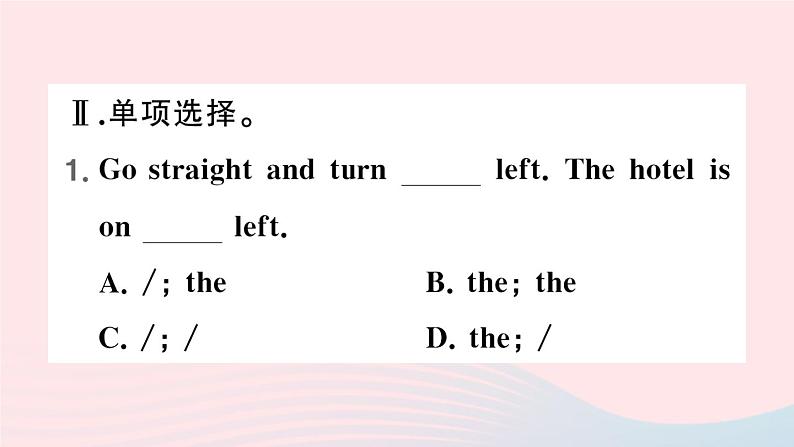 Ⅱ.单项选择。

1. Go straight and turn _____ left. The hotel is on _____ left.

A. /; the
B. the; the
C. /; /
D. the; /